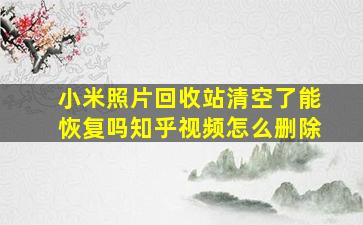 小米照片回收站清空了能恢复吗知乎视频怎么删除